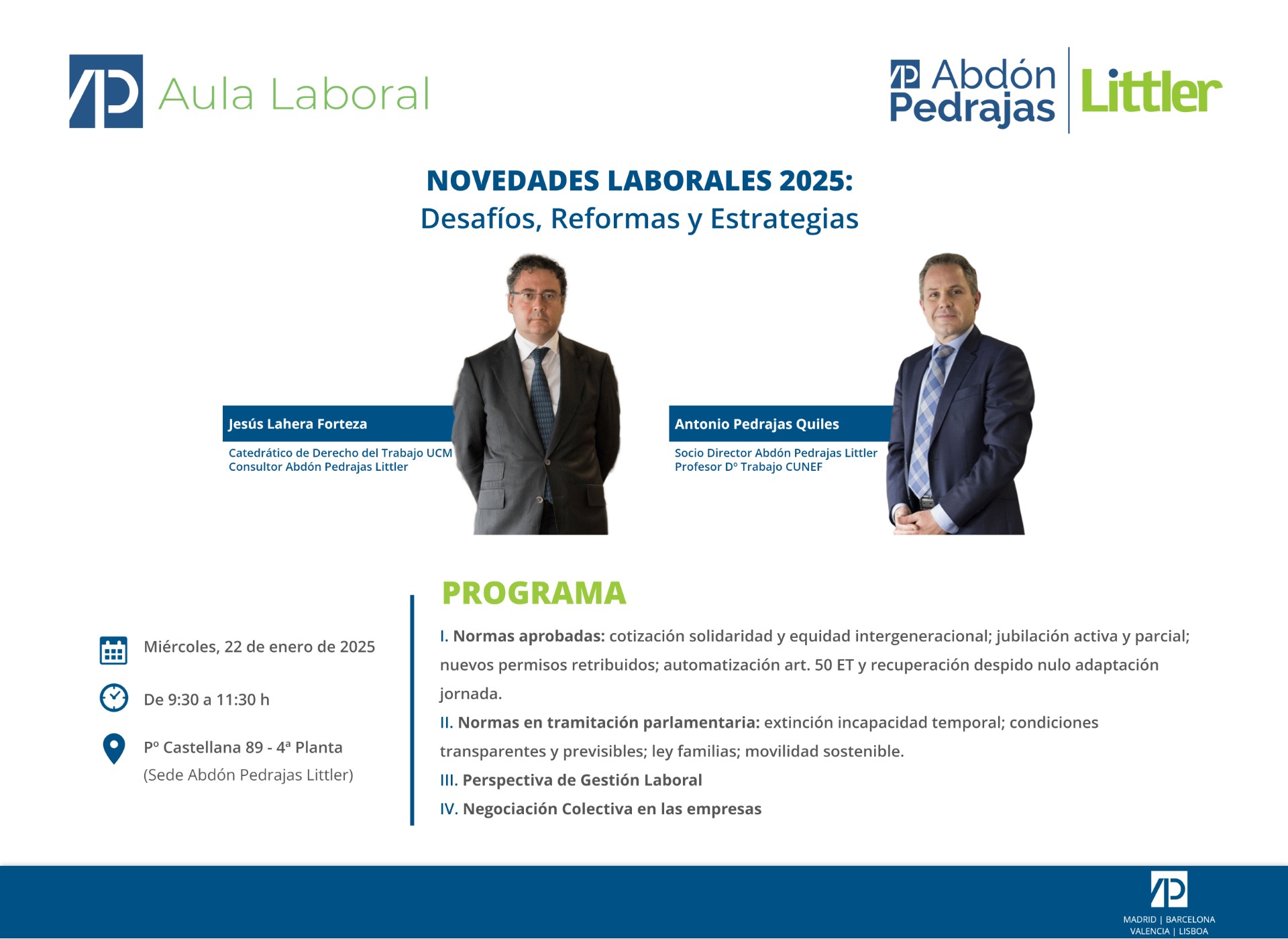 Aula Laboral

Abdón Pedrajas | Littler

NOVEDADES LABORALES 2025:
Desafíos, Reformas y Estrategias

Jesús Lahera Forteza
Catedrático de Derecho del Trabajo UCM
Consultor Abdón Pedrajas Littler

Antonio Pedrajas Quiles
Socio Director Abdón Pedrajas Littler
Profesor Dº Trabajo CUNEF

Miércoles, 22 de enero de 2025

De 9:30 a 11:30 h

Pº Castellana 89 - 4ª Planta
(Sede Abdón Pedrajas Littler)

PROGRAMA

I. Normas aprobadas: cotización solidaridad y equidad intergeneracional; jubilación activa y parcial; nuevos permisos retribuidos; automatización art. 50 ET y recuperación despido nulo adaptación jornada.
II. Normas en tramitación parlamentaria: extinción incapacidad temporal; condiciones transparentes y previsibles; ley familias; movilidad sostenible.
III. Perspectiva de Gestión Laboral
IV. Negociación Colectiva en las empresas

MADRID | BARCELONA
VALENCIA | LISBOA